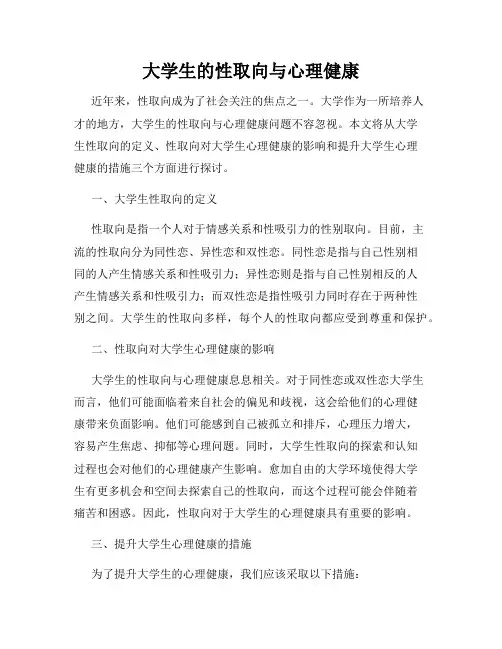 大学生的性取向与心理健康

近年来，性取向成为了社会关注的焦点之一。大学作为一所培养人才的地方，大学生的性取向与心理健康问题不容忽视。本文将从大学生性取向的定义、性取向对大学生心理健康的影响和提升大学生心理健康的措施三个方面进行探讨。

一、大学生性取向的定义

性取向是指一个人对于情感关系和性吸引力的性别取向。目前，主流的性取向分为同性恋、异性恋和双性恋。同性恋是指与自己性别相同的人产生情感关系和性吸引力；异性恋则是指与自己性别相反的人产生情感关系和性吸引力；而双性恋是指性吸引力同时存在于两种性别之间。大学生的性取向多样，每个人的性取向都应受到尊重和保护。

二、性取向对大学生心理健康的影响

大学生的性取向与心理健康息息相关。对于同性恋或双性恋大学生而言，他们可能面临着来自社会的偏见和歧视，这会给他们的心理健康带来负面影响。他们可能感到自己被孤立和排斥，心理压力增大，容易产生焦虑、抑郁等心理问题。同时，大学生性取向的探索和认知过程也会对他们的心理健康产生影响。愈加自由的大学环境使得大学生有更多机会和空间去探索自己的性取向，而这个过程可能会伴随着痛苦和困惑。因此，性取向对于大学生的心理健康具有重要的影响。

三、提升大学生心理健康的措施

为了提升大学生的心理健康，我们应该采取以下措施：